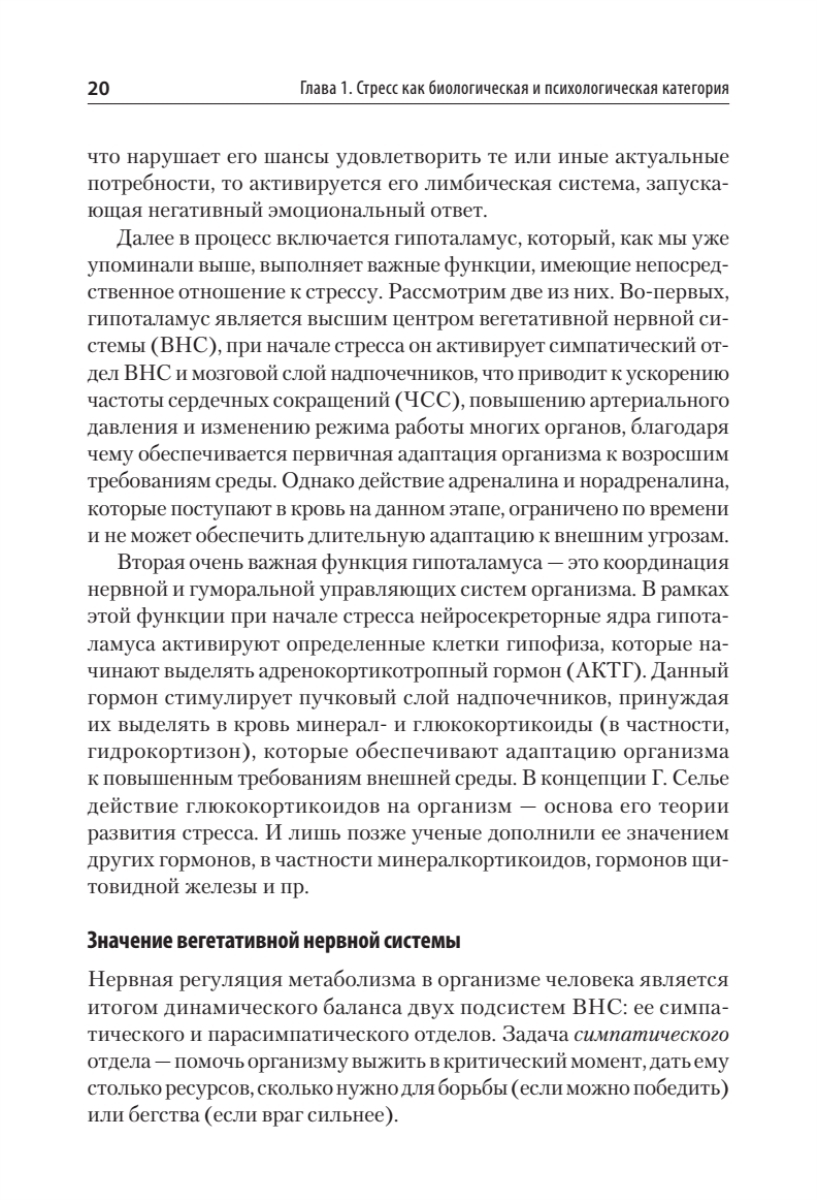 20 Глава 1. Стресс как биологическая и психологическая категория

что нарушает его шансы удовлетворить те или иные актуальные потребности, то активируется его лимбическая система, запускающая негативный эмоциональный ответ.

Далее в процесс включается гипоталамус, который, как мы уже упоминали выше, выполняет важные функции, имеющие непосредственное отношение к стрессу. Рассмотрим две из них. Во-первых, гипоталамус является высшим центром вегетативной нервной системы (ВНС), при начале стресса он активирует симпатический отдел ВНС и мозговой слой надпочечников, что приводит к ускорению частоты сердечных сокращений (ЧСС), повышению артериального давления и изменению режима работы многих органов, благодаря чему обеспечивается первичная адаптация организма к возросшим требованиям среды. Однако действие адреналина и норадреналина, которые поступают в кровь на данном этапе, ограничено по времени и не может обеспечить длительную адаптацию к внешним угрозам.

Вторая очень важная функция гипоталамуса — это координация нервной и гуморальной управляющих систем организма. В рамках этой функции при начале стресса нейросекреторные ядра гипоталамуса активируют определенные клетки гипофиза, которые начинают выделять адренокортикотропный гормон (АКТГ). Данный гормон стимулирует пучковый слой надпочечников, принуждая их выделять в кровь минерал- и глюкокортикоиды (в частности, гидрокортизон), которые обеспечивают адаптацию организма к повышенным требованиям внешней среды. В концепции Г. Селье действие глюкокортикоидов на организм — основа его теории развития стресса. И лишь позже ученые дополнили ее значением других гормонов, в частности минералкортикоидов, гормонов щитовидной железы и пр.

Значение вегетативной нервной системы

Нервная регуляция метаболизма в организме человека является итогом динамического баланса двух подсистем ВНС: ее симпатического и парасимпатического отделов. Задача симпатического отдела — помочь организму выжить в критический момент, дать ему столько ресурсов, сколько нужно для борьбы (если можно победить) или бегства (если враг сильнее).